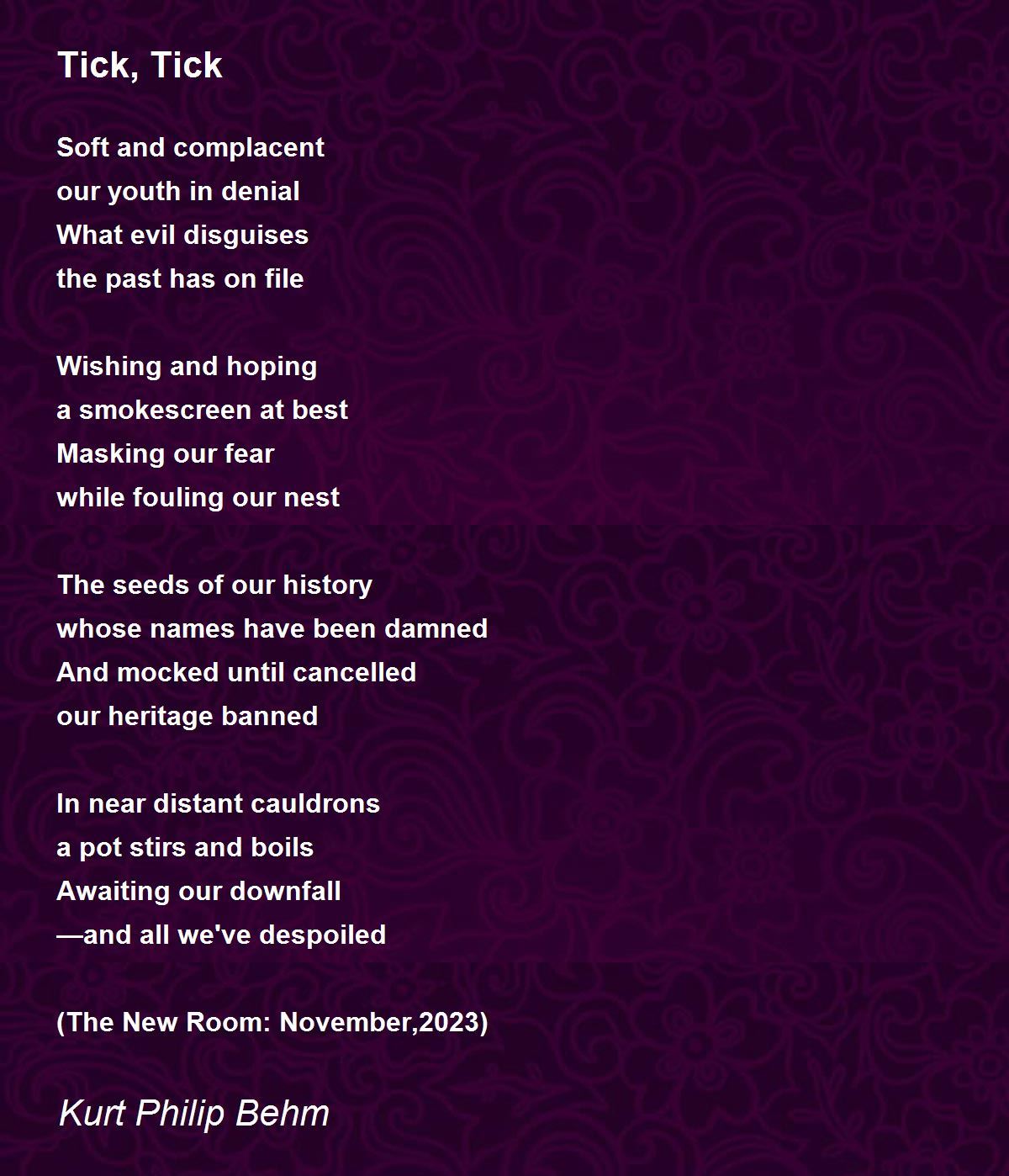 Tick, Tick

Soft and complacent
our youth in denial
What evil disguises
the past has on file

Wishing and hoping
a smokescreen at best
Masking our fear
while fouling our nest

The seeds of our history
whose names have been damned
And mocked until cancelled
our heritage banned

In near distant cauldrons
a pot stirs and boils
Awaiting our downfall
—and all we've despoiled

(The New Room: November,2023)

Kurt Philip Behm